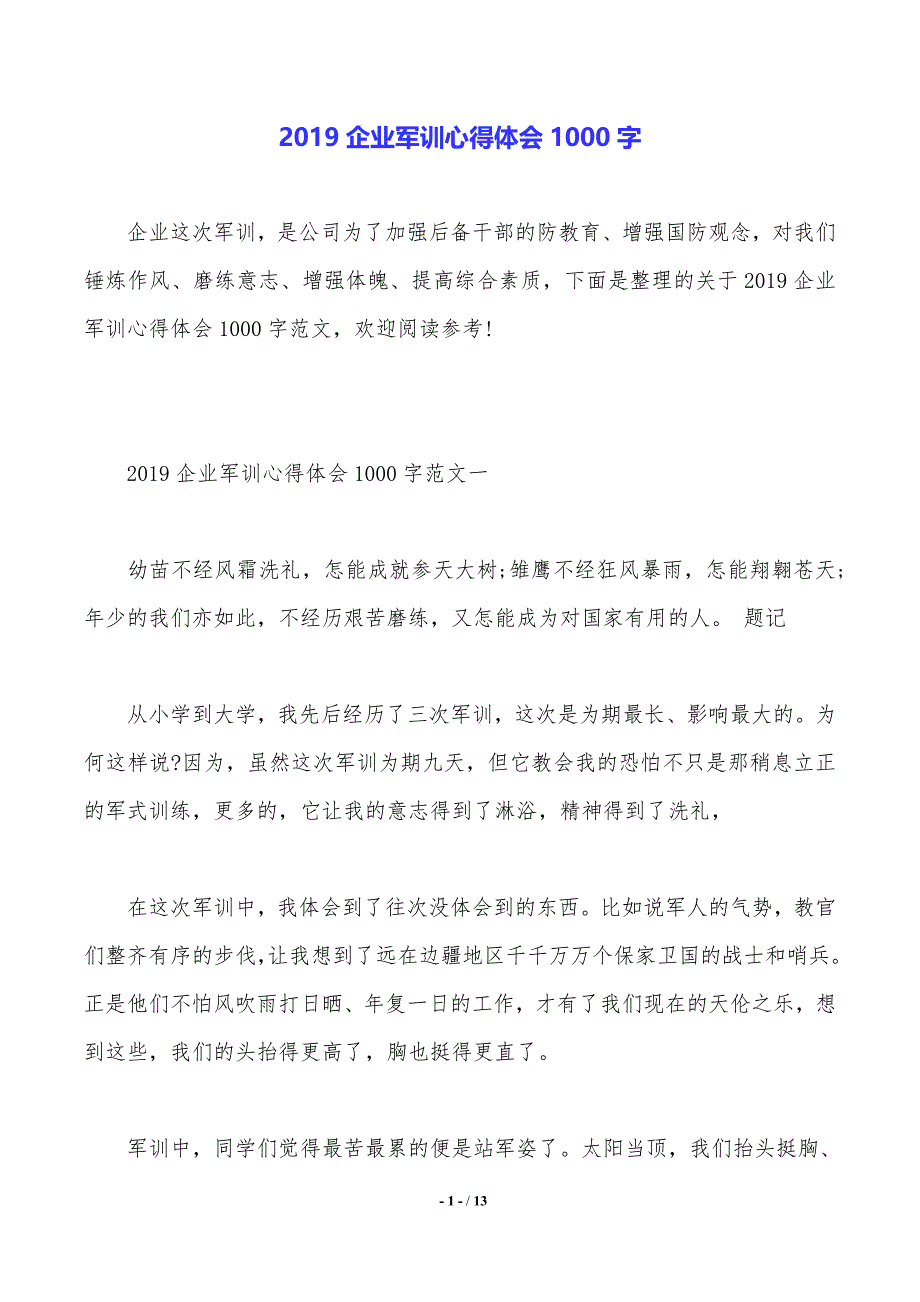 2019 企业军训心得体会 1000 字

企业这次军训，是公司为了加强后备干部的防教育、增强国防观念，对我们锤炼作风、磨练意志、增强体魄、提高综合素质，下面是整理的关于 2019 企业军训心得体会 1000 字范文，欢迎阅读参考!

2019 企业军训心得体会 1000 字范文一

幼苗不经风霜洗礼，怎能成就参天大树;雏鹰不经狂风暴雨，怎能翔翱苍天;年少的我们亦如此，不经历艰苦磨练，又怎能成为对国家有用的人。 题记

从小学到大学，我先后经历了三次军训，这次是为期最长、影响最大的。为何这样说?因为，虽然这次军训为期九天，但它教会我的恐怕不只是那稍息立正的军式训练，更多的，它让我的意志得到了淋浴，精神得到了洗礼，

在这次军训中，我体会到了往次没体会到的东西。比如说军人的气势，教官们整齐有序的步伐,让我想到了远在边疆地区千千万万个保家卫国的战士和哨兵。正是他们不怕风吹雨打日晒、年复一日的工作，才有了我们现在的天伦之乐，想到这些，我们的头抬得更高了，胸也挺得更直了。

军训中，同学们觉得最苦最累的便是站军姿了。太阳当顶，我们抬头挺胸、

- 1 - / 13